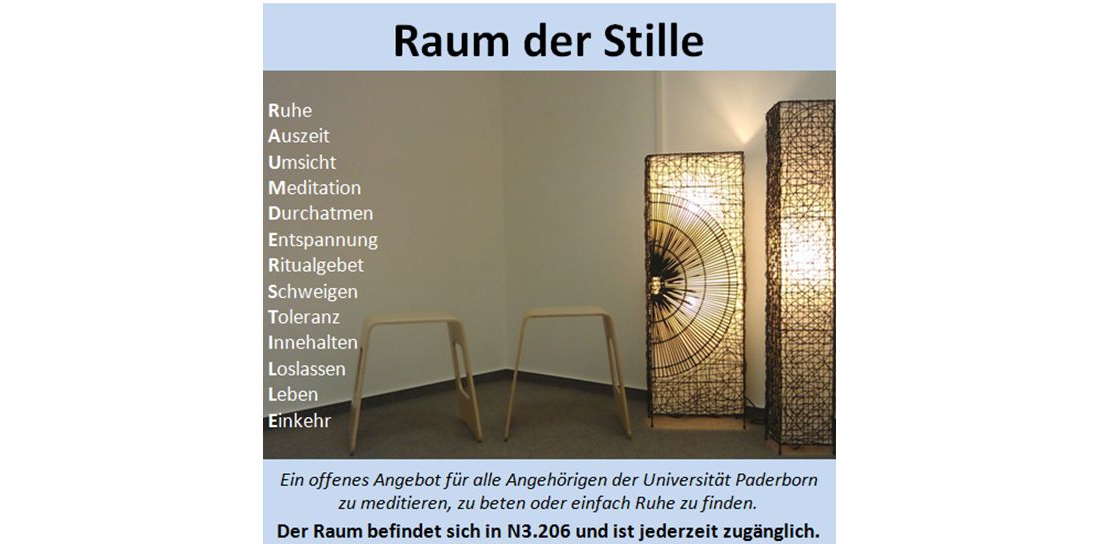 Raum der Stille

Ruhe
Auszeit
Umsicht
Meditation
Durchatmen
Entspannung
Ritualgebet
Schweigen
Toleranz
Innehalten
Loslassen
Leben
Einkehr

Ein offenes Angebot für alle Angehörigen der Universität Paderborn zu meditieren, zu beten oder einfach Ruhe zu finden.

Der Raum befindet sich in N3.206 und ist jederzeit zugänglich.